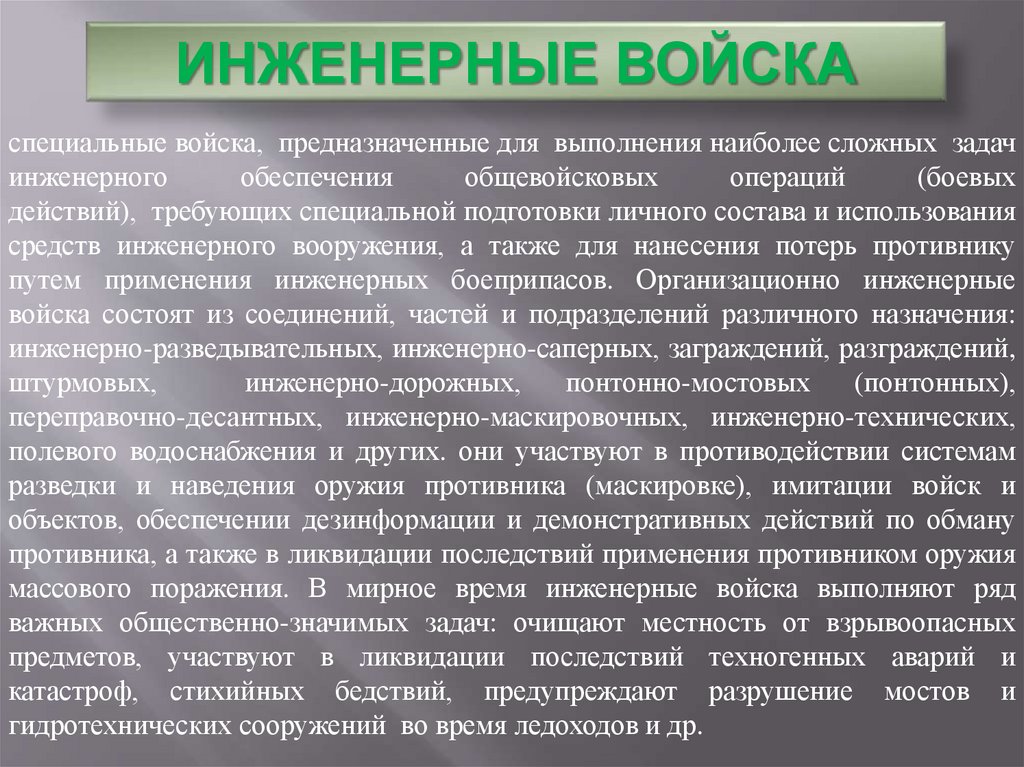 ИНЖЕНЕРНЫЕ ВОЙСКА

специальные войска, предназначенные для выполнения наиболее сложных задач инженерного обеспечения общевойсковых операций (боевых действий), требующих специальной подготовки личного состава и использования средств инженерного вооружения, а также для нанесения потерь противнику путем применения инженерных боеприпасов. Организационно инженерные войска состоят из соединений, частей и подразделений различного назначения: инженерно-разведывательных, инженерно-саперных, заграждений, разграждений, штурмовых, инженерно-дорожных, понтонно-мостовых (понтонных), переправочно-десантных, инженерно-маскировочных, инженерно-технических, полевого водоснабжения и других. они участвуют в противодействии системам разведки и наведения оружия противника (маскировке), имитации войск и объектов, обеспечении дезинформации и демонстративных действий по обману противника, а также в ликвидации последствий применения противником оружия массового поражения. В мирное время инженерные войска выполняют ряд важных общественно-значимых задач: очищают местность от взрывоопасных предметов, участвуют в ликвидации последствий техногенных аварий и катастроф, стихийных бедствий, предупреждают разрушение мостов и гидротехнических сооружений во время ледоходов и др.